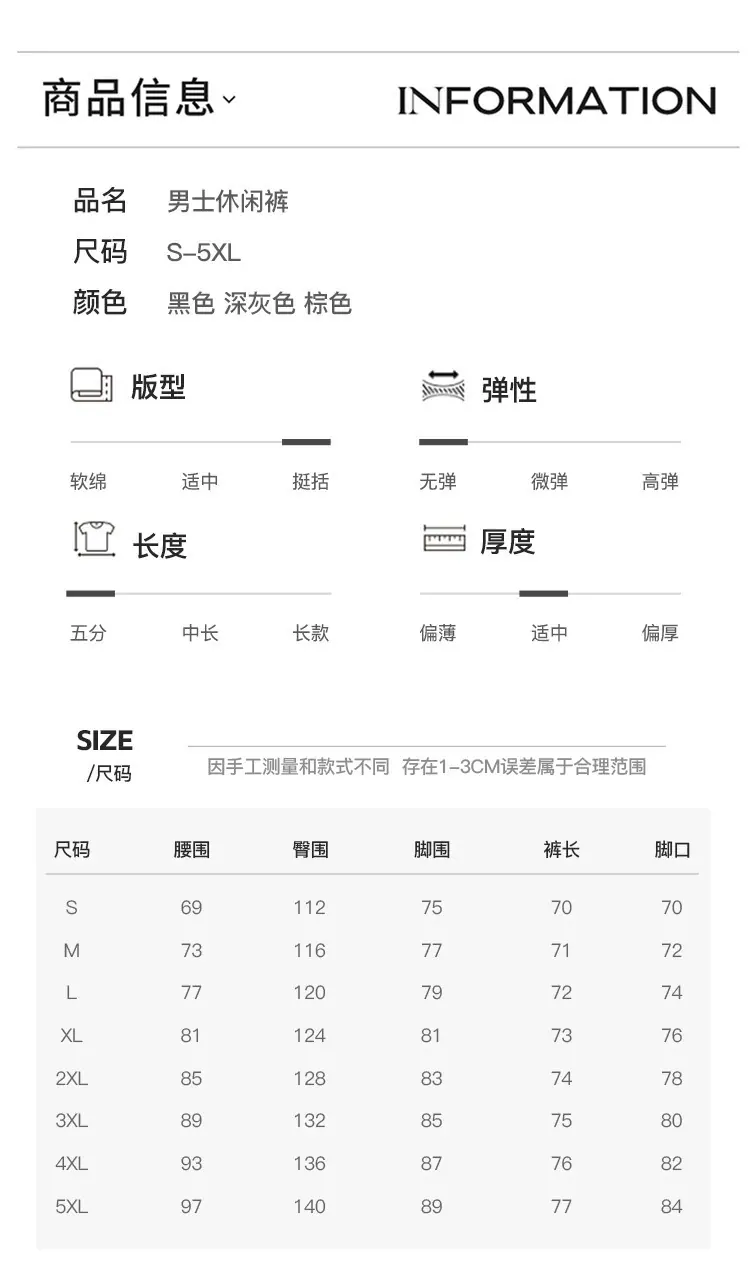 商品信息

INFORMATION

品名 男士休闲裤
尺码 S-5XL
颜色 黑色 深灰色 棕色

版型
软绵 适中 挺括

弹性
无弹 微弹 高弹

长度
五分 中长 长款

厚度
偏薄 适中 偏厚

SIZE
/尺码

因手工测量和款式不同 存在1-3CM误差属于合理范围

| 尺码 | 腰围 | 臀围 | 脚围 | 裤长 | 脚口 |
|---|---|---|---|---|---|
| S | 69 | 112 | 75 | 70 | 70 |
| M | 73 | 116 | 77 | 71 | 72 |
| L | 77 | 120 | 79 | 72 | 74 |
| XL | 81 | 124 | 81 | 73 | 76 |
| 2XL | 85 | 128 | 83 | 74 | 78 |
| 3XL | 89 | 132 | 85 | 75 | 80 |
| 4XL | 93 | 136 | 87 | 76 | 82 |
| 5XL | 97 | 140 | 89 | 77 | 84 |